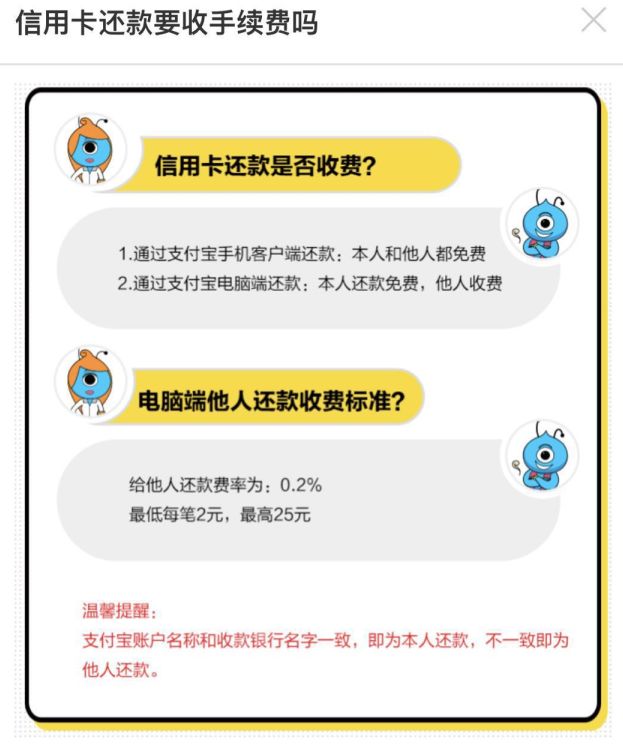 信用卡还款要收手续费吗

信用卡还款是否收费？

1.通过支付宝手机客户端还款：本人和他人都免费
2.通过支付宝电脑端还款：本人还款免费，他人收费

电脑端他人还款收费标准？

给他人还款费率为：0.2%
最低每笔2元，最高25元

温馨提醒：
支付宝账户名称和收款银行名字一致，即为本人还款，不一致即为他人还款。